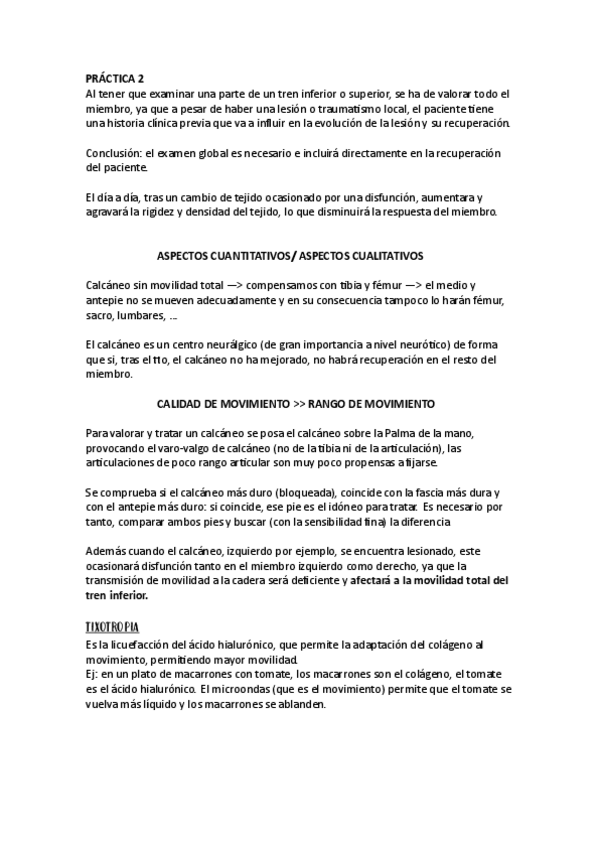 PRÁCTICA 2
Al tener que examinar una parte de un tren inferior o superior, se ha de valorar todo el miembro, ya que a pesar de haber una lesión o traumatismo local, el paciente tiene una historia clínica previa que va a influir en la evolución de la lesión y su recuperación.

Conclusión: el examen global es necesario e incluirá directamente en la recuperación del paciente.

El día a día, tras un cambio de tejido ocasionado por una disfunción, aumentara y agravará la rigidez y densidad del tejido, lo que disminuirá la respuesta del miembro.

ASPECTOS CUANTITATIVOS/ ASPECTOS CUALITATIVOS

Calcáneo sin movilidad total —> compensamos con tibia y fémur —> el medio y antepie no se mueven adecuadamente y en su consecuencia tampoco lo harán fémur, sacro, lumbares, ...

El calcáneo es un centro neurálgico (de gran importancia a nivel neurótico) de forma que si, tras el tto, el calcáneo no ha mejorado, no habrá recuperación en el resto del miembro.

CALIDAD DE MOVIMIENTO >> RANGO DE MOVIMIENTO

Para valorar y tratar un calcáneo se posa el calcáneo sobre la Palma de la mano, provocando el varo-valgo de calcáneo (no de la tibia ni de la articulación), las articulaciones de poco rango articular son muy poco propensas a fijarse.

Se comprueba si el calcáneo más duro (bloqueada), coincide con la fascia más dura y con el antepie más duro: si coincide, ese pie es el idóneo para tratar. Es necesario por tanto, comparar ambos pies y buscar (con la sensibilidad fina) la diferencia

Además cuando el calcáneo, izquierdo por ejemplo, se encuentra lesionado, este ocasionará disfunción tanto en el miembro izquierdo como derecho, ya que la transmisión de movilidad a la cadera será deficiente y afectará a la movilidad total del tren inferior.

TIXOTROPIA
Es la licuefacción del ácido hialurónico, que permite la adaptación del colágeno al movimiento, permitiendo mayor movilidad.
Ej: en un plato de macarrones con tomate, los macarrones son el colágeno, el tomate es el ácido hialurónico. El microondas (que es el movimiento) permite que el tomate se vuelva más líquido y los macarrones se ablanden.